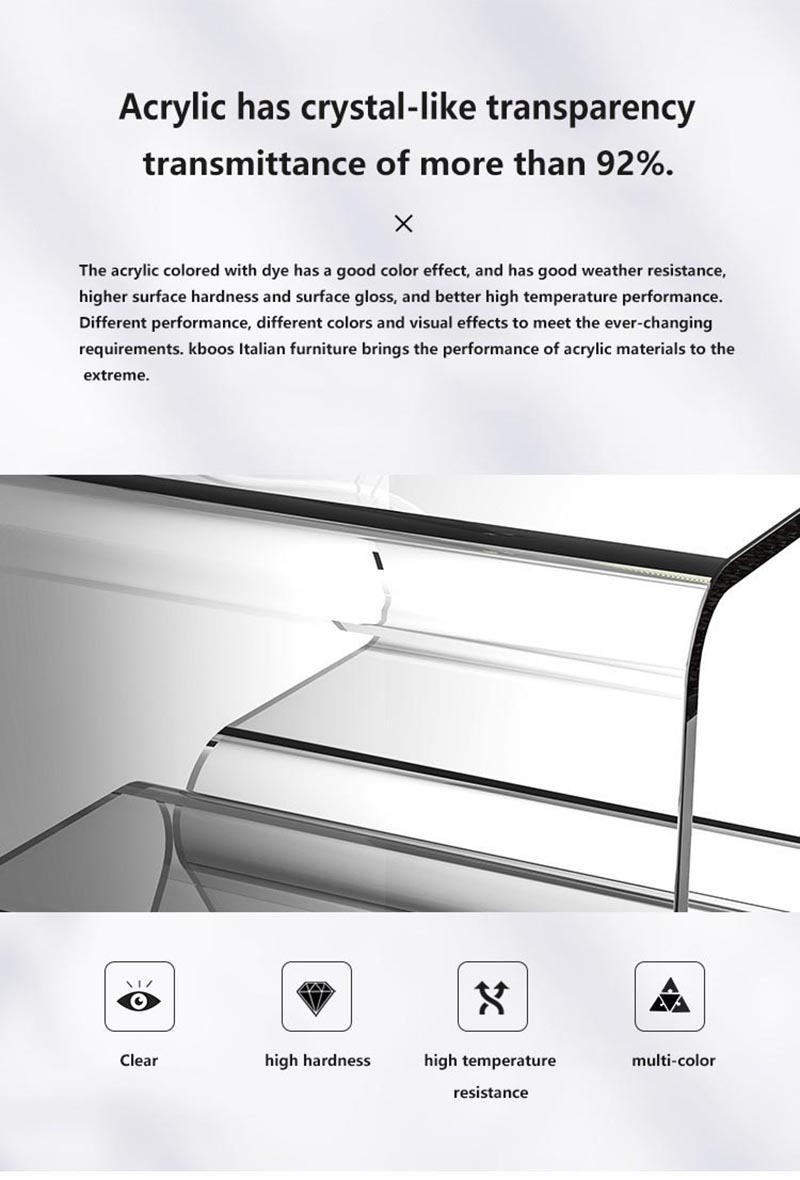 Acrylic has crystal-like transparency transmittance of more than 92%.

×

The acrylic colored with dye has a good color effect, and has good weather resistance, higher surface hardness and surface gloss, and better high temperature performance. Different performance, different colors and visual effects to meet the ever-changing requirements. kboos Italian furniture brings the performance of acrylic materials to the extreme.

Clear

high hardness

high temperature resistance

multi-color